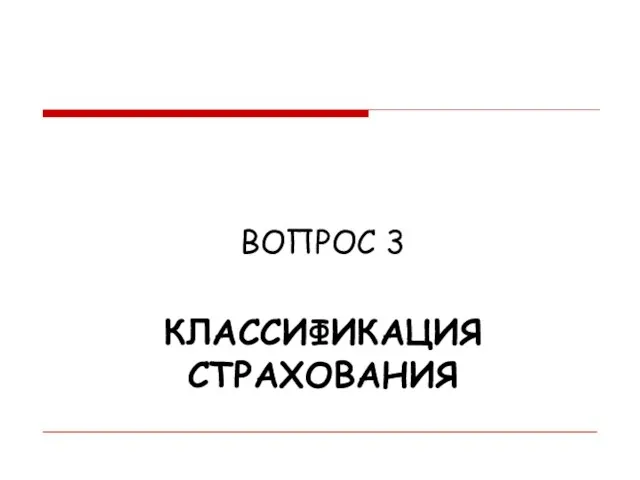 ВОПРОС 3

КЛАССИФИКАЦИЯ СТРАХОВАНИЯ